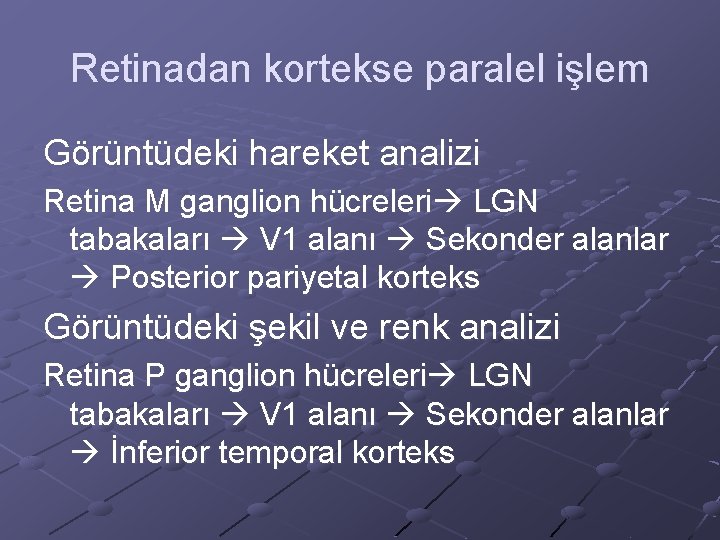 Retinadan kortekse paralel işlem

Görüntüdeki hareket analizi

Retina M ganglion hücreleri→ LGN tabakaları → V1 alanı → Sekonder alanlar → Posterior pariyetal korteks

Görüntüdeki şekil ve renk analizi

Retina P ganglion hücreleri→ LGN tabakaları → V1 alanı → Sekonder alanlar → İnferior temporal korteks